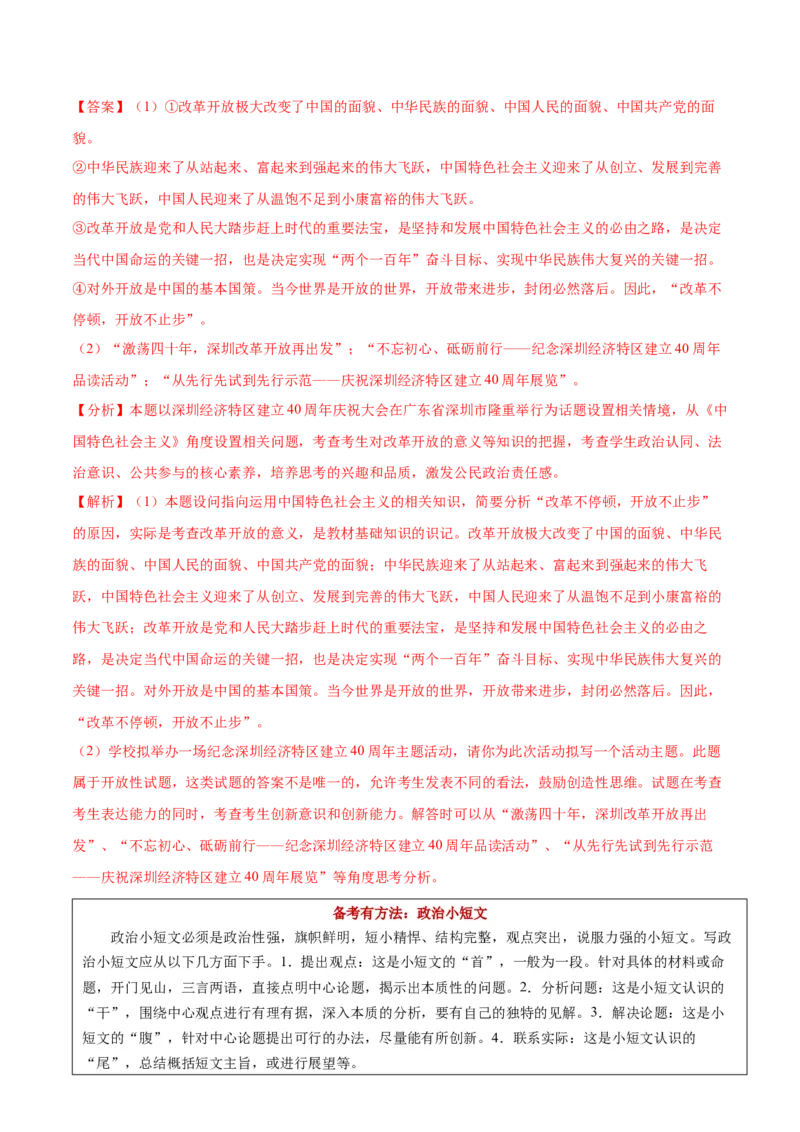 【答案】（1）①改革开放极大改变了中国的面貌、中华民族的面貌、中国人民的面貌、中国共产党的面貌。
②中华民族迎来了从站起来、富起来到强起来的伟大飞跃，中国特色社会主义迎来了从创立、发展到完善的伟大飞跃，中国人民迎来了从温饱不足到小康富裕的伟大飞跃。
③改革开放是党和人民大踏步赶上时代的重要法宝，是坚持和发展中国特色社会主义的必由之路，是决定当代中国命运的关键一招，也是决定实现“两个一百年”奋斗目标、实现中华民族伟大复兴的关键一招。
④对外开放是中国的基本国策。当今世界是开放的世界，开放带来进步，封闭必然落后。因此，“改革不停顿，开放不止步”。
（2）“激荡四十年，深圳改革开放再出发”；“不忘初心、砥砺前行——纪念深圳经济特区建立40周年品读活动”；“从先行先试到先行示范——庆祝深圳经济特区建立40周年展览”。
【分析】本题以深圳经济特区建立40周年庆祝大会在广东省深圳市隆重举行为话题设置相关情境，从《中国特色社会主义》角度设置相关问题，考查考生对改革开放的意义等知识的把握，考查学生政治认同、法治意识、公共参与的核心素养，培养思考的兴趣和品质，激发公民政治责任感。
【解析】（1）本题设问指向运用中国特色社会主义的相关知识，简要分析“改革不停顿，开放不止步”的原因，实际是考查改革开放的意义，是教材基础知识的识记。改革开放极大改变了中国的面貌、中华民族的面貌、中国人民的面貌、中国共产党的面貌；中华民族迎来了从站起来、富起来到强起来的伟大飞跃，中国特色社会主义迎来了从创立、发展到完善的伟大飞跃，中国人民迎来了从温饱不足到小康富裕的伟大飞跃；改革开放是党和人民大踏步赶上时代的重要法宝，是坚持和发展中国特色社会主义的必由之路，是决定当代中国命运的关键一招，也是决定实现“两个一百年”奋斗目标、实现中华民族伟大复兴的关键一招。对外开放是中国的基本国策。当今世界是开放的世界，开放带来进步，封闭必然落后。因此，“改革不停顿，开放不止步”。
（2）学校拟举办一场纪念深圳经济特区建立40周年主题活动，请你为此次活动拟写一个活动主题。此题属于开放性试题，这类试题的答案不是唯一的，允许考生发表不同的看法，鼓励创造性思维。试题在考查考生表达能力的同时，考查考生创新意识和创新能力。解答时可以从“激荡四十年，深圳改革开放再出发”、“不忘初心、砥砺前行——纪念深圳经济特区建立40周年品读活动”、“从先行先试到先行示范——庆祝深圳经济特区建立40周年展览”等角度思考分析。

备考有方法：政治小短文
政治小短文必须是政治性强，旗帜鲜明，短小精悍、结构完整，观点突出，说服力强的小短文。写政治小短文应从以下几方面下手。1．提出观点：这是小短文的“首”，一般为一段。针对具体的材料或命题，开门见山，三言两语，直接点明中心论题，揭示出本质性的问题。2．分析问题：这是小短文认识的“干”，围绕中心观点进行有理有据，深入本质的分析，要有自己的独特的见解。3．解决论题：这是小短文的“腹”，针对中心论题提出可行的办法，尽量能有所创新。4．联系实际：这是小短文认识的“尾”，总结概括短文主旨，或进行展望等。